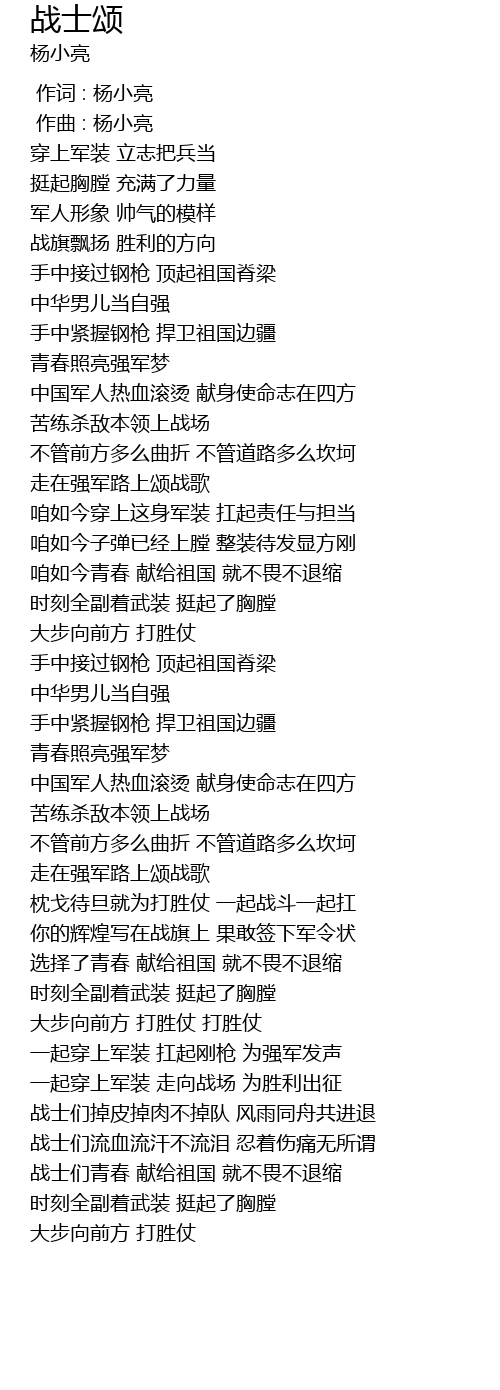 战士颂
杨小亮

作词 : 杨小亮
作曲 : 杨小亮
穿上军装 立志把兵当
挺起胸膛 充满了力量
军人形象 帅气的模样
战旗飘扬 胜利的方向
手中接过钢枪 顶起祖国脊梁
中华男儿当自强
手中紧握钢枪 捍卫祖国边疆
青春照亮强军梦
中国军人热血滚烫 献身使命志在四方
苦练杀敌本领上战场
不管前方多么曲折 不管道路多么坎坷
走在强军路上颂战歌
咱如今穿上这身军装 扛起责任与担当
咱如今子弹已经上膛 整装待发显方刚
咱如今青春 献给祖国 就不畏不退缩
时刻全副着武装 挺起了胸膛
大步向前方 打胜仗
手中接过钢枪 顶起祖国脊梁
中华男儿当自强
手中紧握钢枪 捍卫祖国边疆
青春照亮强军梦
中国军人热血滚烫 献身使命志在四方
苦练杀敌本领上战场
不管前方多么曲折 不管道路多么坎坷
走在强军路上颂战歌
枕戈待旦就为打胜仗 一起战斗一起扛
你的辉煌写在战旗上 果敢签下军令状
选择了青春 献给祖国 就不畏不退缩
时刻全副着武装 挺起了胸膛
大步向前方 打胜仗 打胜仗
一起穿上军装 扛起刚枪 为强军发声
一起穿上军装 走向战场 为胜利出征
战士们掉皮掉肉不掉队 风雨同舟共进退
战士们流血流汗不流泪 忍着伤痛无所谓
战士们青春 献给祖国 就不畏不退缩
时刻全副着武装 挺起了胸膛
大步向前方 打胜仗